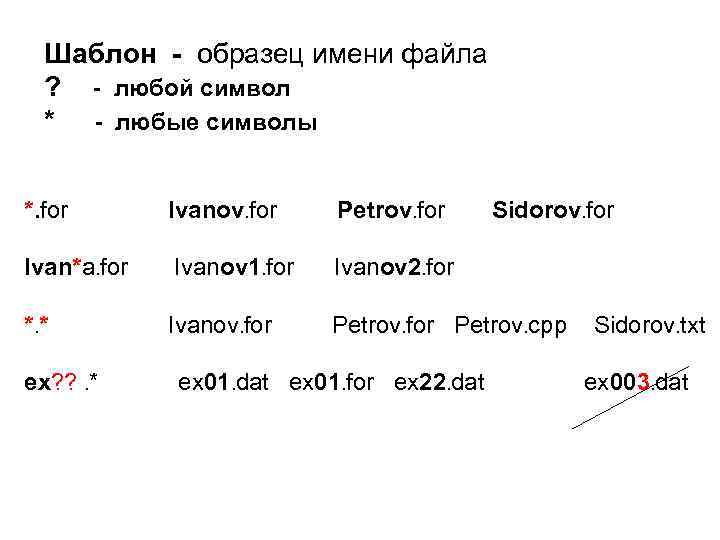 Шаблон - образец имени файла
? - любой символ
* - любые символы

*.for Ivanov.for Petrov.for Sidorov.for

Ivan*a.for Ivanov1.for Ivanov2.for

*.* Ivanov.for Petrov.for Petrov.cpp Sidorov.txt

ex?? .* ex01.dat ex01.for ex22.dat ex003.dat